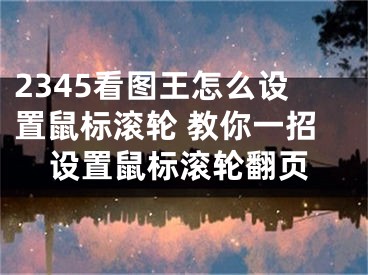 2345看图王怎么设置鼠标滚轮 教你一招设置鼠标滚轮翻页